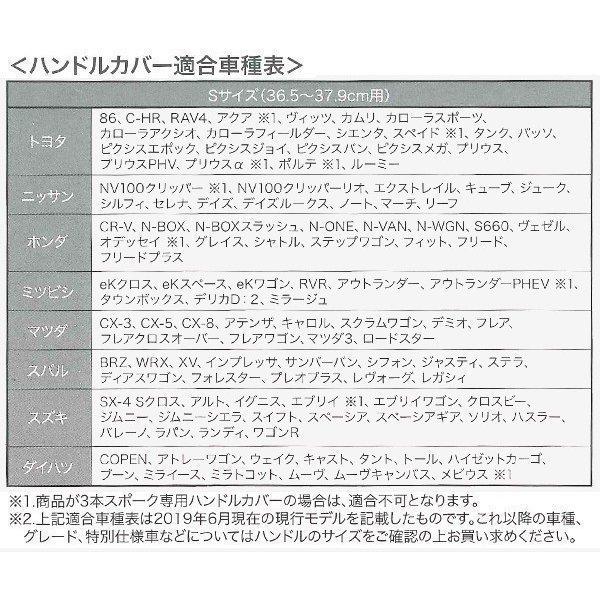 <ハンドルカバー適合車種表>

| Sサイズ(36.5～37.9cm用) | |
|---|---|
| トヨタ | 86、C-HR、RAV4、アクア ※1、ヴィッツ、カムリ、カローラスポーツ、カローラアクシオ、カローラフィールダー、シエンタ、スペイド ※1、タンク、パッソ、ピクシスエポック、ピクシスジョイ、ピクシスバン、ピクシスメガ、プリウス、プリウスPHV、プリウスα ※1、ポルテ ※1、ルーミー |
| ニッサン | NV100クリッパー ※1、NV100クリッパーリオ、エクストレイル、キューブ、ジューク、シルフィ、セレナ、デイズ、デイズルークス、ノート、マーチ、リーフ |
| ホンダ | CR-V、N-BOX、N-BOXスラッシュ、N-ONE、N-VAN、N-WGN、S660、ヴェゼル、オデッセイ ※1、グレイス、シャトル、ステップワゴン、フィット、フリード、フリードプラス |
| ミツビシ | eKクロス、eKスペース、eKワゴン、RVR、アウトランダー、アウトランダーPHEV ※1、タウンボックス、デリカD：2、ミラージュ |
| マツダ | CX-3、CX-5、CX-8、アテンザ、キャロル、スクラムワゴン、デミオ、フレア、フレアクロスオーバー、フレアワゴン、マツダ3、ロードスター |
| スバル | BRZ、WRX、XV、インプレッサ、サンバーバン、シフォン、ジャスティ、ステラ、ディアスワゴン、フォレスター、プレオプラス、レヴォーグ、レガシィ |
| スズキ | SX-4 Sクロス、アルト、イグニス、エブリイ ※1、エブリイワゴン、クロスビー、ジムニー、ジムニーシエラ、スイフト、スペーシア、スペーシアギア、ソリオ、ハスラー、バレーノ、ラパン、ランディ、ワゴンR |
| ダイハツ | COPEN、アトレーワゴン、ウェイク、キャスト、タント、トール、ハイゼットカーゴ、ブーン、ミライース、ミラトコット、ムーヴ、ムーヴキャンバス、メビウス ※1 |

※1.商品が3本スポーク専用ハンドルカバーの場合は、適合不可となります。
※2.上記適合車種表は2019年6月現在の現行モデルを記載したものです。これ以降の車種、グレード、特別仕様車などについてはハンドルのサイズをご確認の上お買い求めください。